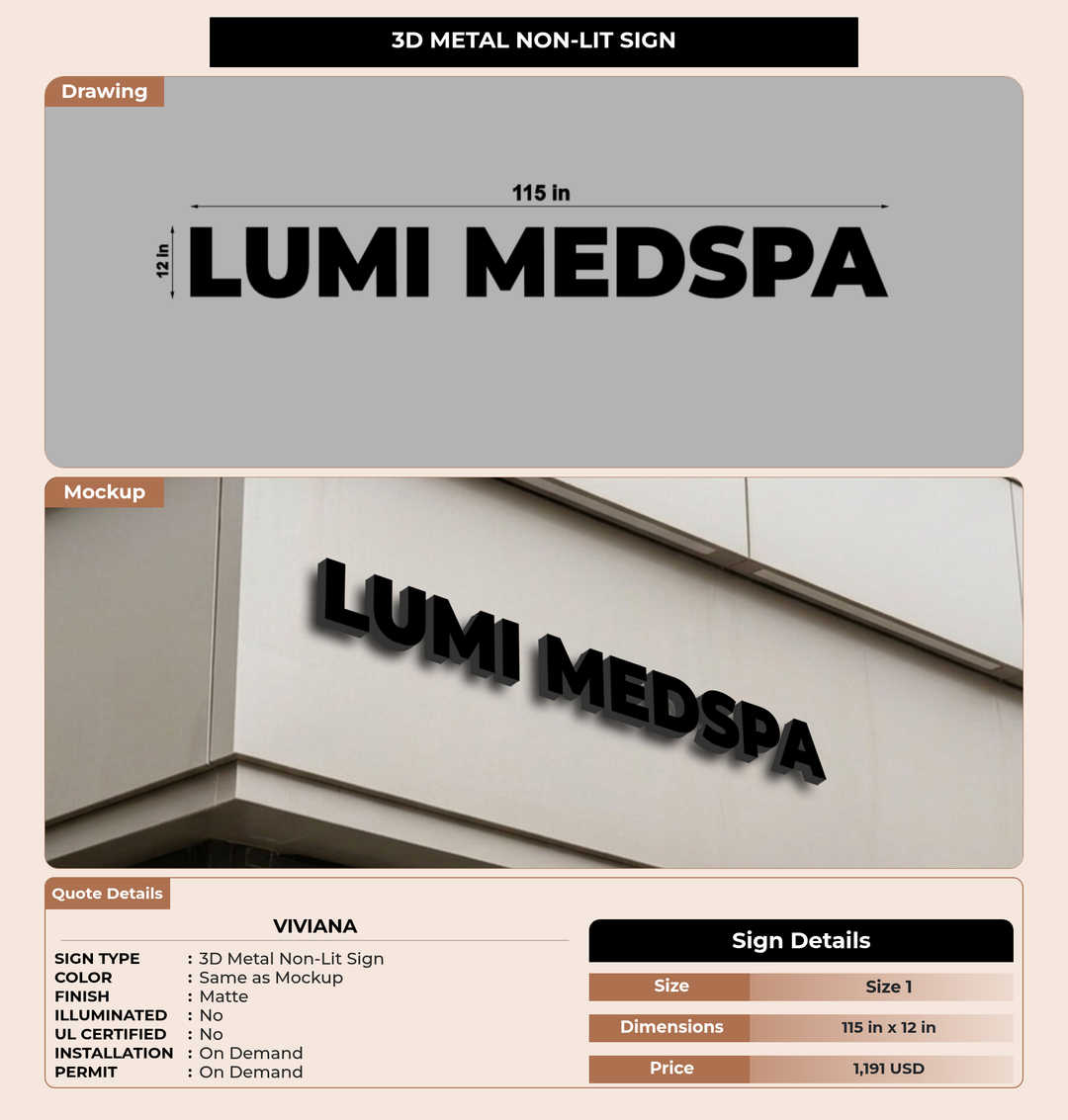 3D METAL NON-LIT SIGN

Drawing

115 in

12 in

LUMI MEDSPA

Mockup

LUMI MEDSPA

Quote Details

VIVIANA

SIGN TYPE : 3D Metal Non-Lit Sign
COLOR : Same as Mockup
FINISH : Matte
ILLUMINATED : No
UL CERTIFIED : No
INSTALLATION : On Demand
PERMIT : On Demand

Sign Details

Size Size 1

Dimensions 115 in x 12 in

Price 1,191 USD